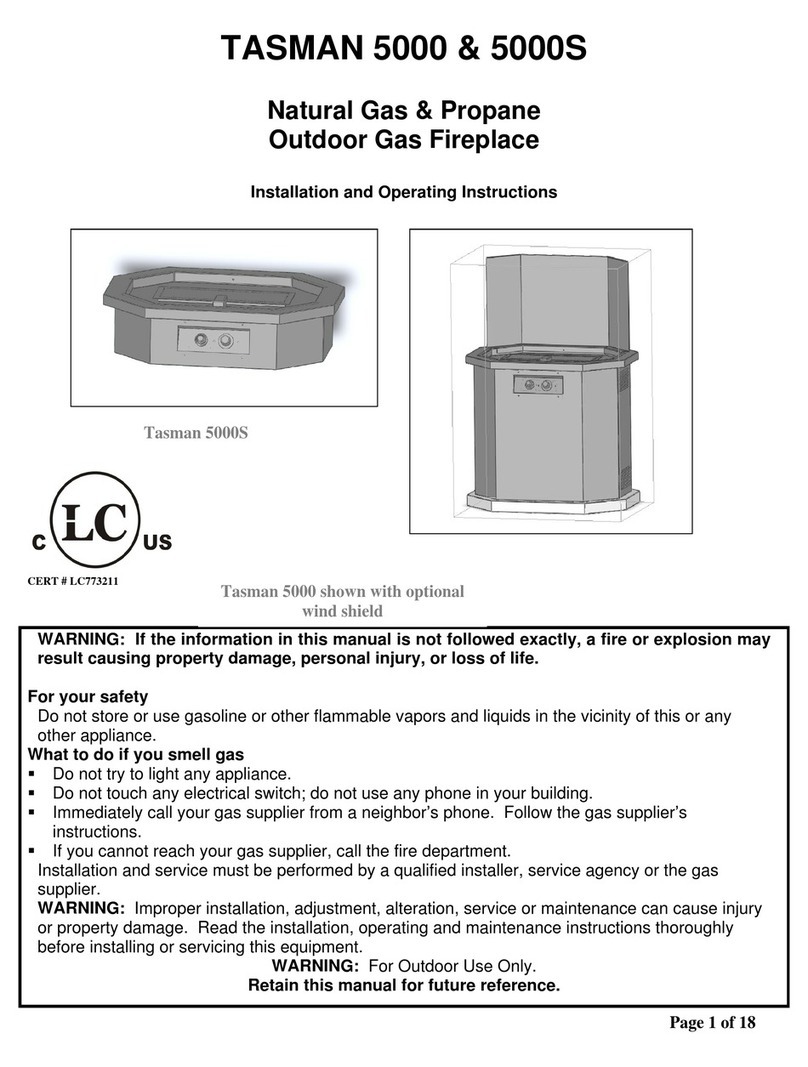 TASMAN 5000 & 5000S

Natural Gas & Propane
Outdoor Gas Fireplace

Installation and Operating Instructions

Tasman 5000S

C LC US

CERT # LC773211

Tasman 5000 shown with optional wind shield

WARNING: If the information in this manual is not followed exactly, a fire or explosion may result causing property damage, personal injury, or loss of life.

For your safety
Do not store or use gasoline or other flammable vapors and liquids in the vicinity of this or any other appliance.
What to do if you smell gas
▪ Do not try to light any appliance.
▪ Do not touch any electrical switch; do not use any phone in your building.
▪ Immediately call your gas supplier from a neighbor's phone. Follow the gas supplier's instructions.
▪ If you cannot reach your gas supplier, call the fire department.
Installation and service must be performed by a qualified installer, service agency or the gas supplier.
WARNING: Improper installation, adjustment, alteration, service or maintenance can cause injury or property damage. Read the installation, operating and maintenance instructions thoroughly before installing or servicing this equipment.
WARNING: For Outdoor Use Only.
Retain this manual for future reference.

Page 1 of 18